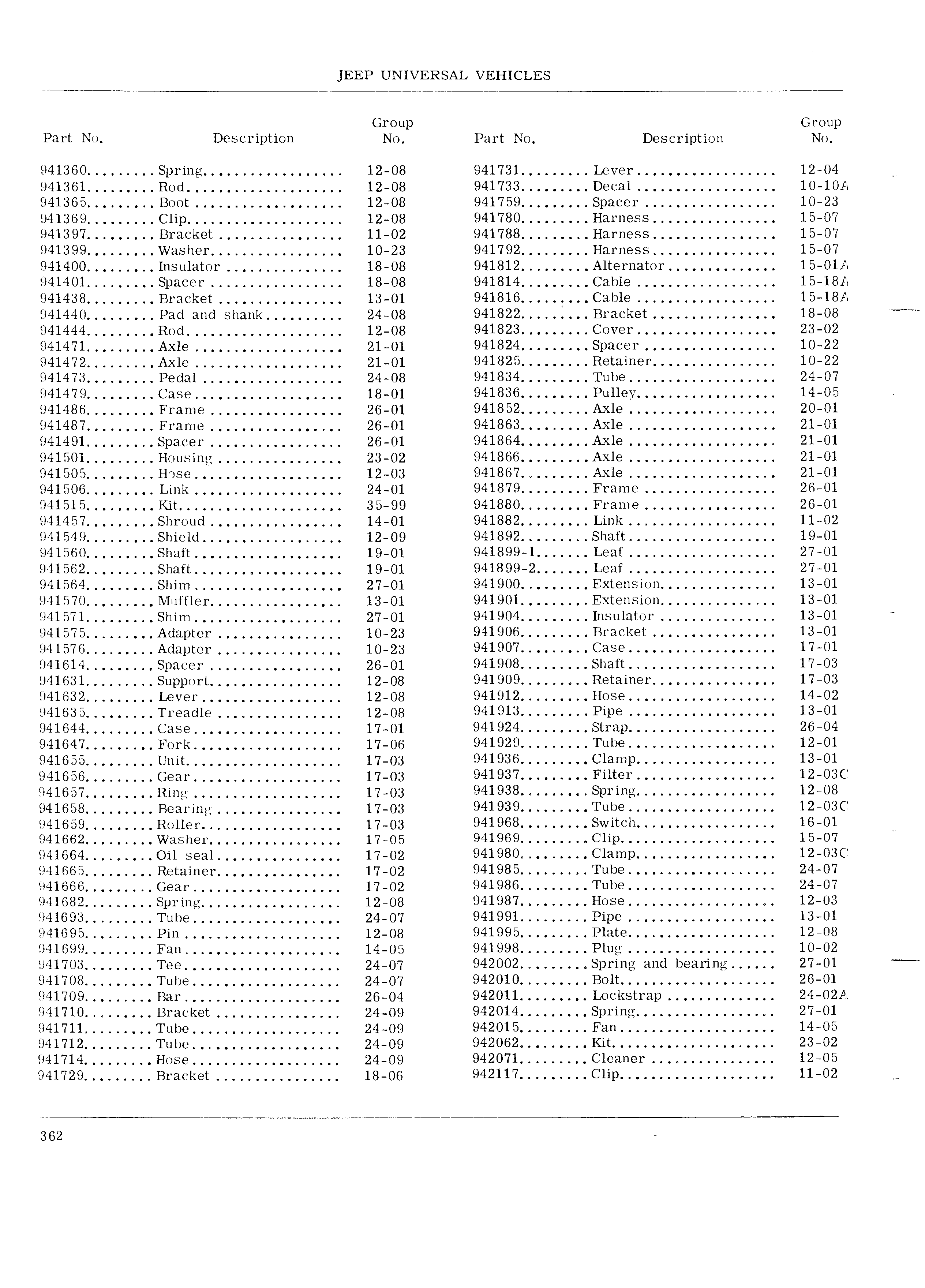 JEEP UNIVERSAL VEHICLES

| Part No. | Description | Group No. |
|---|---|---|
| 941360 | Spring | 12-08 |
| 941361 | Rod | 12-08 |
| 941365 | Boot | 12-08 |
| 941369 | Clip | 12-08 |
| 941397 | Bracket | 11-02 |
| 941399 | Washer | 10-23 |
| 941400 | Insulator | 18-08 |
| 941401 | Spacer | 18-08 |
| 941438 | Bracket | 13-01 |
| 941440 | Pad and shank | 24-08 |
| 941444 | Rod | 12-08 |
| 941471 | Axle | 21-01 |
| 941472 | Axle | 21-01 |
| 941473 | Pedal | 24-08 |
| 941479 | Case | 18-01 |
| 941486 | Frame | 26-01 |
| 941487 | Frame | 26-01 |
| 941491 | Spacer | 26-01 |
| 941501 | Housing | 23-02 |
| 941505 | Hose | 12-03 |
| 941506 | Link | 24-01 |
| 941515 | Kit | 35-99 |
| 941457 | Shroud | 14-01 |
| 941549 | Shield | 12-09 |
| 941560 | Shaft | 19-01 |
| 941562 | Shaft | 19-01 |
| 941564 | Shim | 27-01 |
| 941570 | Muffler | 13-01 |
| 941571 | Shim | 27-01 |
| 941575 | Adapter | 10-23 |
| 941576 | Adapter | 10-23 |
| 941614 | Spacer | 26-01 |
| 941631 | Support | 12-08 |
| 941632 | Lever | 12-08 |
| 941635 | Treadle | 12-08 |
| 941644 | Case | 17-01 |
| 941647 | Fork | 17-06 |
| 941655 | Unit | 17-03 |
| 941656 | Gear | 17-03 |
| 941657 | Ring | 17-03 |
| 941658 | Bearing | 17-03 |
| 941659 | Roller | 17-03 |
| 941662 | Washer | 17-05 |
| 941664 | Oil seal | 17-02 |
| 941665 | Retainer | 17-02 |
| 941666 | Gear | 17-02 |
| 941682 | Spring | 12-08 |
| 941693 | Tube | 24-07 |
| 941695 | Pin | 12-08 |
| 941699 | Fan | 14-05 |
| 941703 | Tee | 24-07 |
| 941708 | Tube | 24-07 |
| 941709 | Bar | 26-04 |
| 941710 | Bracket | 24-09 |
| 941711 | Tube | 24-09 |
| 941712 | Tube | 24-09 |
| 941714 | Hose | 24-09 |
| 941729 | Bracket | 18-06 |

| Part No. | Description | Group No. |
|---|---|---|
| 941731 | Lever | 12-04 |
| 941733 | Decal | 10-10A |
| 941759 | Spacer | 10-23 |
| 941780 | Harness | 15-07 |
| 941788 | Harness | 15-07 |
| 941792 | Harness | 15-07 |
| 941812 | Alternator | 15-01A |
| 941814 | Cable | 15-18A |
| 941816 | Cable | 15-18A |
| 941822 | Bracket | 18-08 |
| 941823 | Cover | 23-02 |
| 941824 | Spacer | 10-22 |
| 941825 | Retainer | 10-22 |
| 941834 | Tube | 24-07 |
| 941836 | Pulley | 14-05 |
| 941852 | Axle | 20-01 |
| 941863 | Axle | 21-01 |
| 941864 | Axle | 21-01 |
| 941866 | Axle | 21-01 |
| 941867 | Axle | 21-01 |
| 941879 | Frame | 26-01 |
| 941880 | Frame | 26-01 |
| 941882 | Link | 11-02 |
| 941892 | Shaft | 19-01 |
| 941899-1 | Leaf | 27-01 |
| 941899-2 | Leaf | 27-01 |
| 941900 | Extension | 13-01 |
| 941901 | Extension | 13-01 |
| 941904 | Insulator | 13-01 |
| 941906 | Bracket | 13-01 |
| 941907 | Case | 17-01 |
| 941908 | Shaft | 17-03 |
| 941909 | Retainer | 17-03 |
| 941912 | Hose | 14-02 |
| 941913 | Pipe | 13-01 |
| 941924 | Strap | 26-04 |
| 941929 | Tube | 12-01 |
| 941936 | Clamp | 13-01 |
| 941937 | Filter | 12-03C |
| 941938 | Spring | 12-08 |
| 941939 | Tube | 12-03C |
| 941968 | Switch | 16-01 |
| 941969 | Clip | 15-07 |
| 941980 | Clamp | 12-03C |
| 941985 | Tube | 24-07 |
| 941986 | Tube | 24-07 |
| 941987 | Hose | 12-03 |
| 941991 | Pipe | 13-01 |
| 941995 | Plate | 12-08 |
| 941998 | Plug | 10-02 |
| 942002 | Spring and bearing | 27-01 |
| 942010 | Bolt | 26-01 |
| 942011 | Lockstrap | 24-02A |
| 942014 | Spring | 27-01 |
| 942015 | Fan | 14-05 |
| 942062 | Kit | 23-02 |
| 942071 | Cleaner | 12-05 |
| 942117 | Clip | 11-02 |

362